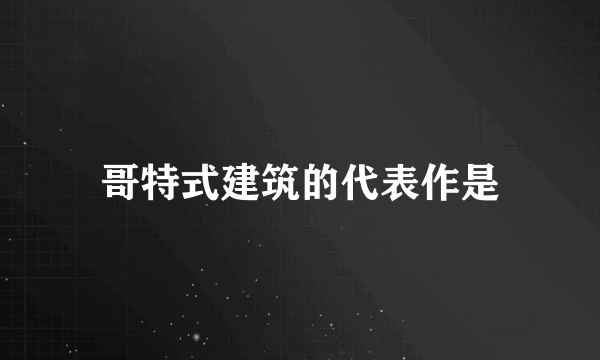 哥特式建筑的代表作是